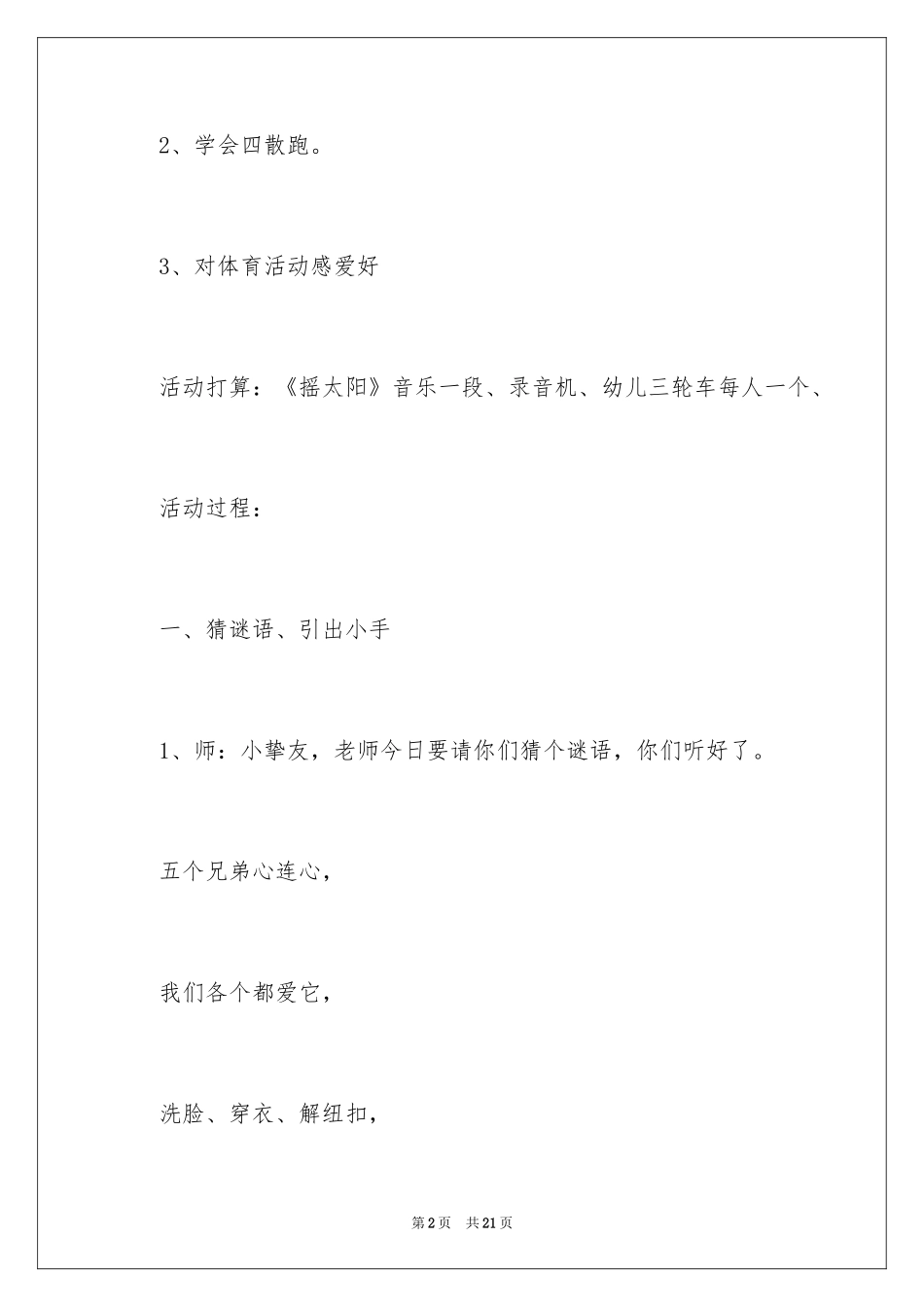 2、学会四散跑。

3、对体育活动感爱好

活动打算：《摇太阳》音乐一段、录音机、幼儿三轮车每人一个、

活动过程：

一、猜谜语、引出小手

1、师：小挚友，老师今日要请你们猜个谜语，你们听好了。

五个兄弟心连心，

我们各个都爱它，

洗脸、穿衣、解纽扣，

第2页　共21页